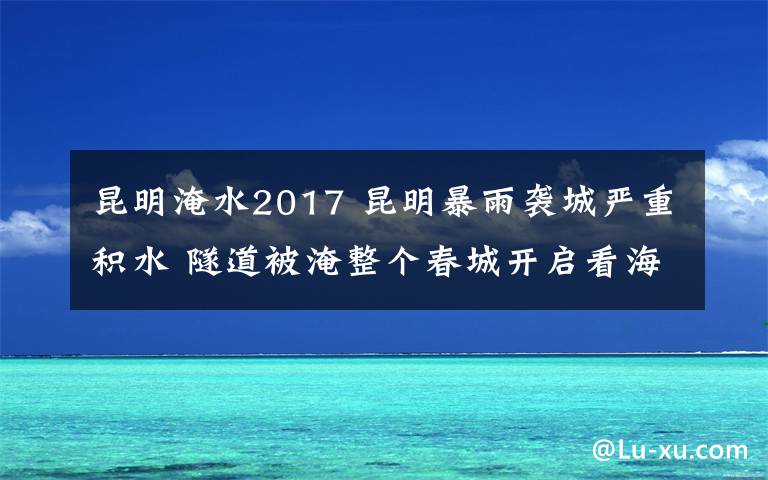 昆明淹水2017 昆明暴雨袭城严重积水 隧道被淹整个春城开启看海

@Lu-xu.com